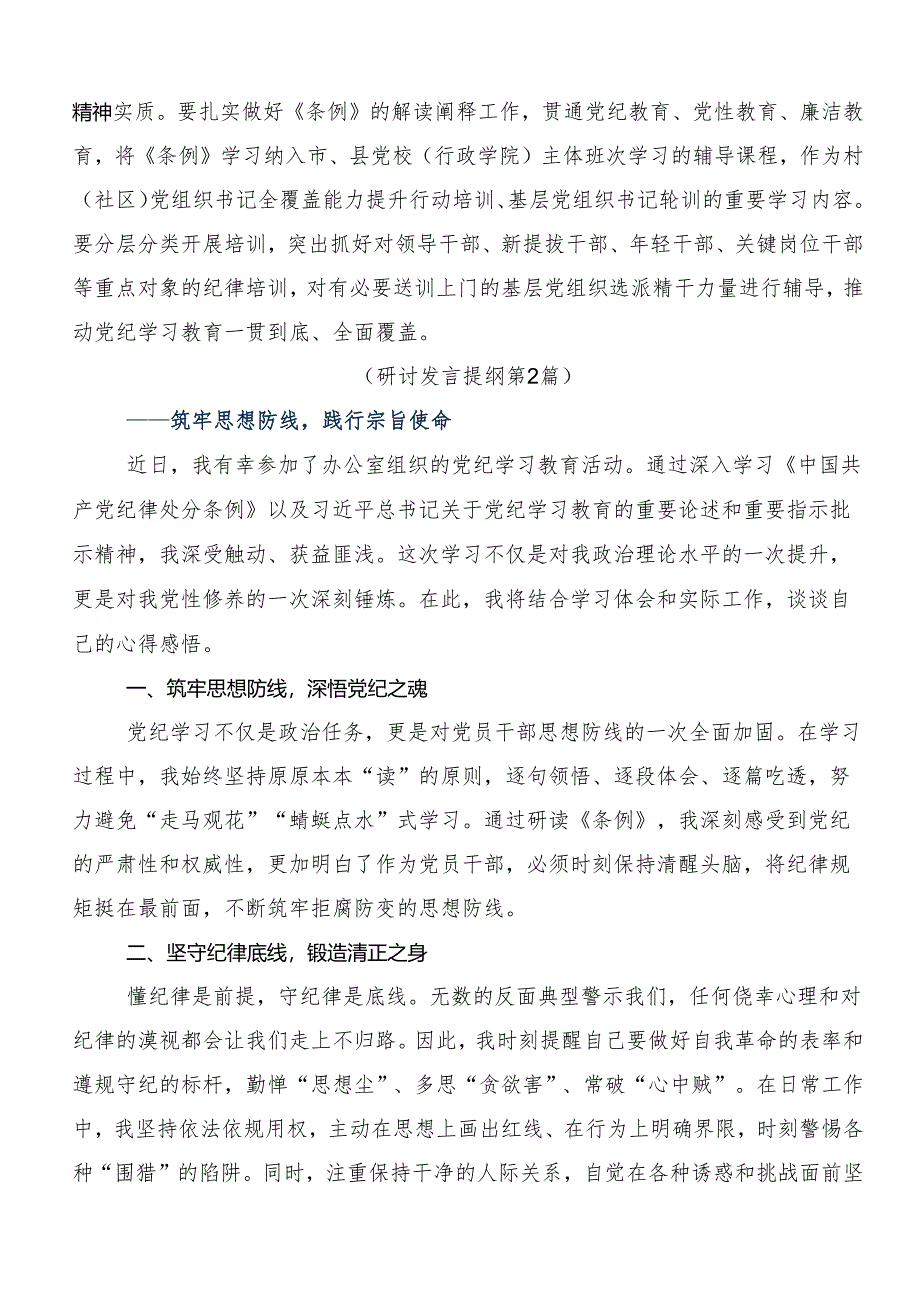 精神实质。要扎实做好《条例》的解读阐释工作，贯通党纪教育、党性教育、廉洁教育，将《条例》学习纳入市、县党校（行政学院）主体班次学习的辅导课程，作为村（社区)党组织书记全覆盖能力提升行动培训、基层党组织书记轮训的重要学习内容。要分层分类开展培训，突出抓好对领导干部、新提拔干部、年轻干部、关键岗位干部等重点对象的纪律培训，对有必要送训上门的基层党组织选派精干力量进行辅导，推动党纪学习教育一贯到底、全面覆盖。

（研讨发言提纲第2篇）

——筑牢思想防线，践行宗旨使命

近日，我有幸参加了办公室组织的党纪学习教育活动。通过深入学习《中国共产党纪律处分条例》以及习近平总书记关于党纪学习教育的重要论述和重要指示批示精神，我深受触动、获益匪浅。这次学习不仅是对我政治理论水平的一次提升，更是对我党性修养的一次深刻锤炼。在此，我将结合学习体会和实际工作，谈谈自己的心得感悟。

一、筑牢思想防线，深悟党纪之魂

党纪学习不仅是政治任务，更是对党员干部思想防线的一次全面加固。在学习过程中，我始终坚持原原本本“读”的原则，逐句领悟、逐段体会、逐篇吃透，努力避免“走马观花”“蜻蜓点水”式学习。通过研读《条例》，我深刻感受到党纪的严肃性和权威性，更加明白了作为党员干部，必须时刻保持清醒头脑，将纪律规矩挺在最前面，不断筑牢拒腐防变的思想防线。

二、坚守纪律底线，锻造清正之身

懂纪律是前提，守纪律是底线。无数的反面典型警示我们，任何侥幸心理和对纪律的漠视都会让我们走上不归路。因此，我时刻提醒自己要做好自我革命的表率和遵规守纪的标杆，勤掸“思想尘”、多思“贪欲害”、常破“心中贼”。在日常工作中，我坚持依法依规用权，主动在思想上画出红线、在行为上明确界限，时刻警惕各种“围猎”的陷阱。同时，注重保持干净的人际关系，自觉在各种诱惑和挑战面前坚